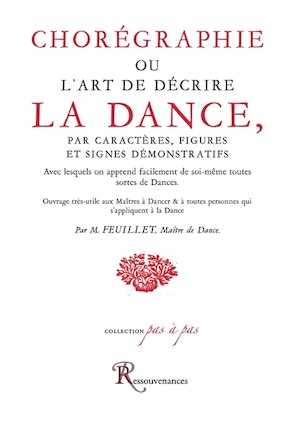 CHORÉGRAPHIE
OU
L'ART DE DÉCRIRE
LA DANCE,
PAR CARACTÈRES, FIGURES
ET SIGNES DÉMONSTRATIFS

Avec lesquels on apprend facilement de soi-même toutes sortes de Dances.

Ouvrage très-utile aux Maîtres à Dancer & à toutes personnes qui s'appliquent à la Dance

Par M. FEUILLET, Maître de Dance.

COLLECTION pas à pas

Ressouvenances